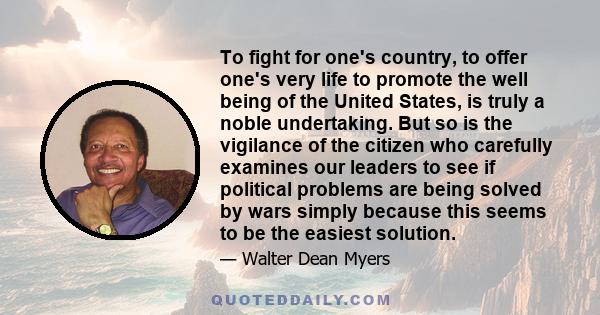 To fight for one's country, to offer one's very life to promote the well being of the United States, is truly a noble undertaking. But so is the vigilance of the citizen who carefully examines our leaders to see if political problems are being solved by wars simply because this seems to be the easiest solution.

— Walter Dean Myers

QUOTEDDAILY.COM